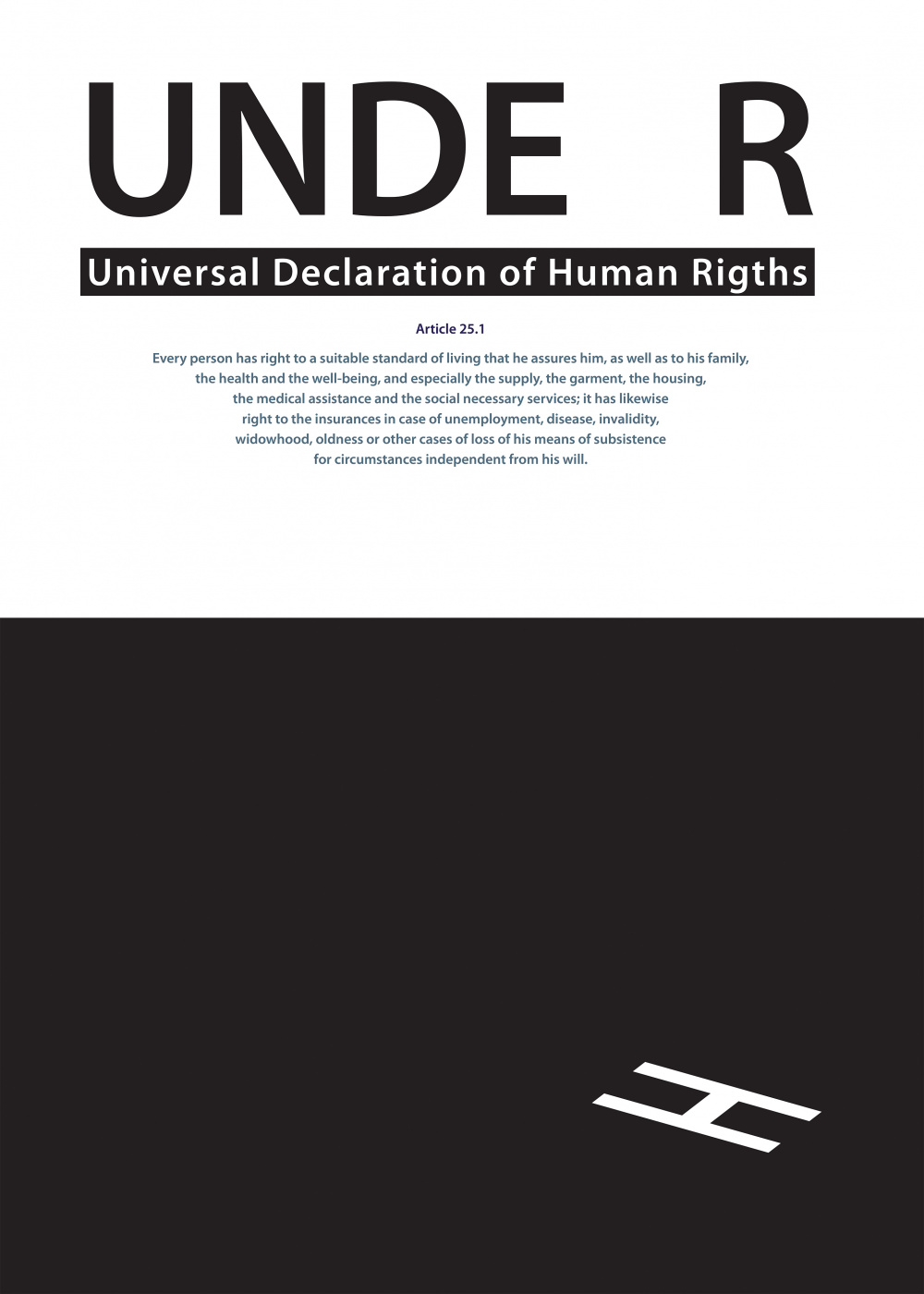 UNDE R

Universal Declaration of Human Rigths

Article 25.1

Every person has right to a suitable standard of living that he assures him, as well as to his family, the health and the well-being, and especially the supply, the garment, the housing, the medical assistance and the social necessary services; it has likewise right to the insurances in case of unemployment, disease, invalidity, widowhood, oldness or other cases of loss of his means of subsistence for circumstances independent from his will.

H